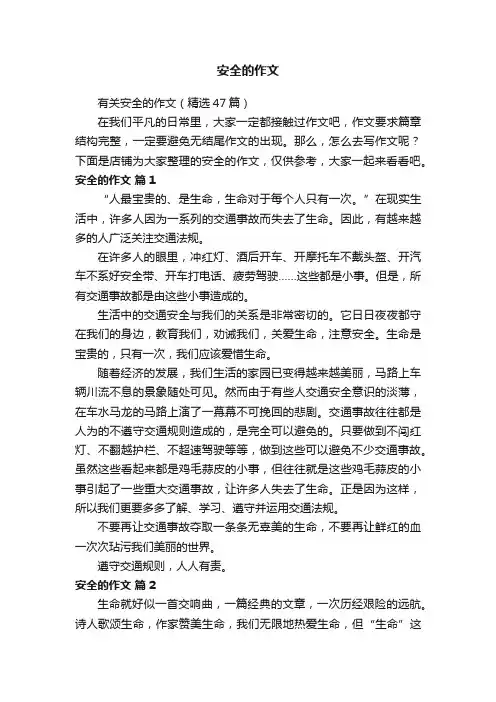 安全的作文

有关安全的作文（精选47篇）

在我们平凡的日常里，大家一定都接触过作文吧，作文要求篇章结构完整，一定要避免无结尾作文的出现。那么，怎么去写作文呢？下面是店铺为大家整理的安全的作文，仅供参考，大家一起来看看吧。

安全的作文 篇1

“人最宝贵的、是生命，生命对于每个人只有一次。”在现实生活中，许多人因为一系列的交通事故而失去了生命。因此，有越来越多的人广泛关注交通法规。

在许多人的眼里，冲红灯、酒后开车、开摩托车不戴头盔、开汽车不系好安全带、开车打电话、疲劳驾驶……这些都是小事。但是，所有交通事故都是由这些小事造成的。

生活中的交通安全与我们的关系是非常密切的。它日日夜夜都守在我们的身边，教育我们，劝诫我们，关爱生命，注意安全。生命是宝贵的，只有一次，我们应该爱惜生命。

随着经济的发展，我们生活的家园已变得越来越美丽，马路上车辆川流不息的景象随处可见。然而由于有些人交通安全意识的淡薄，在车水马龙的马路上演了一幕幕不可挽回的悲剧。交通事故往往都是人为的不遵守交通规则造成的，是完全可以避免的。只要做到不闯红灯、不翻越护栏、不超速驾驶等等，做到这些可以避免不少交通事故。虽然这些看起来都是鸡毛蒜皮的小事，但往往就是这些鸡毛蒜皮的小事引起了一些重大交通事故，让许多人失去了生命。正是因为这样，所以我们更要多多了解、学习、遵守并运用交通法规。

不要再让交通事故夺取一条条无辜美的生命，不要再让鲜红的血一次次玷污我们美丽的世界。

遵守交通规则，人人有责。

安全的作文 篇2

生命就好似一首交响曲，一篇经典的文章，一次历经艰险的远航。诗人歌颂生命，作家赞美生命，我们无限地热爱生命，但“生命”这